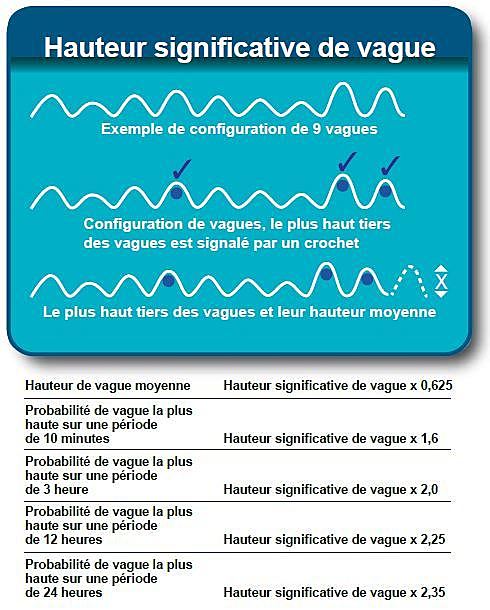 Hauteur significative de vague

Exemple de configuration de 9 vagues

Configuration de vagues, le plus haut tiers des vagues est signalé par un crochet

X

Le plus haut tiers des vagues et leur hauteur moyenne

| | |
|---|---|
| Hauteur de vague moyenne | Hauteur significative de vague x 0,625 |
| Probabilité de vague la plus haute sur une période de 10 minutes | Hauteur significative de vague x 1,6 |
| Probabilité de vague la plus haute sur une période de 3 heure | Hauteur significative de vague x 2,0 |
| Probabilité de vague la plus haute sur une période de 12 heures | Hauteur significative de vague x 2,25 |
| Probabilité de vague la plus haute sur une période de 24 heures | Hauteur significative de vague x 2,35 |